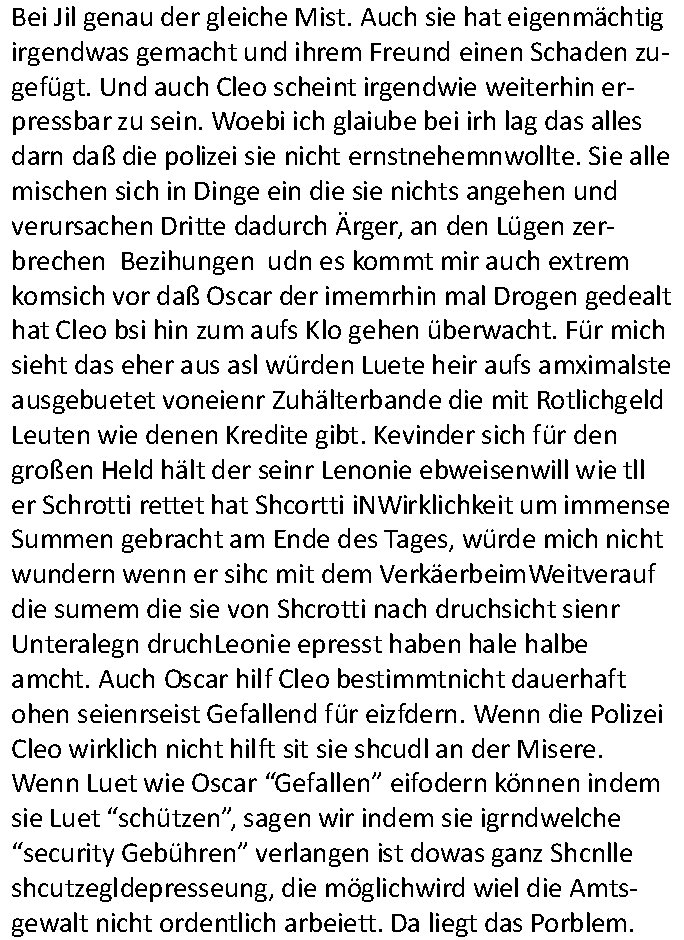 Bei Jil genau der gleiche Mist. Auch sie hat eigenmächtig irgendwas gemacht und ihrem Freund einen Schaden zugefügt. Und auch Cleo scheint irgendwie weiterhin erpressbar zu sein. Woebi ich glaiube bei irh lag das alles darn daß die polizei sie nicht ernstnehemnwollte. Sie alle mischen sich in Dinge ein die sie nichts angehen und verursachen Dritte dadurch Ärger, an den Lügen zerbrechen Bezihungen udn es kommt mir auch extrem komsich vor daß Oscar der imemrhin mal Drogen gedealt hat Cleo bsi hin zum aufs Klo gehen überwacht. Für mich sieht das eher aus asl würden Luete heir aufs amximalste ausgebuetet voneienr Zuhälterbande die mit Rotlichgeld Leuten wie denen Kredite gibt. Kevinder sich für den großen Held hält der seinr Lenonie ebweisenwill wie tll er Schrotti rettet hat Shcortti iNWirklichkeit um immense Summen gebracht am Ende des Tages, würde mich nicht wundern wenn er sihc mit dem VerkäerbeimWeitverauf die sumem die sie von Shcrotti nach druchsicht sienr Unteralegn druchLeonie epresst haben hale halbe amcht. Auch Oscar hilf Cleo bestimmtnicht dauerhaft ohen seienrseist Gefallend für eizfdern. Wenn die Polizei Cleo wirklich nicht hilft sit sie shcudl an der Misere. Wenn Luet wie Oscar “Gefallen” eifodern können indem sie Luet “schützen”, sagen wir indem sie igrndwelche “security Gebühren” verlangen ist dowas ganz Shcnlle shcutzegldepresseung, die möglichwird wiel die Amtsgewalt nicht ordentlich arbeiett. Da liegt das Porblem.